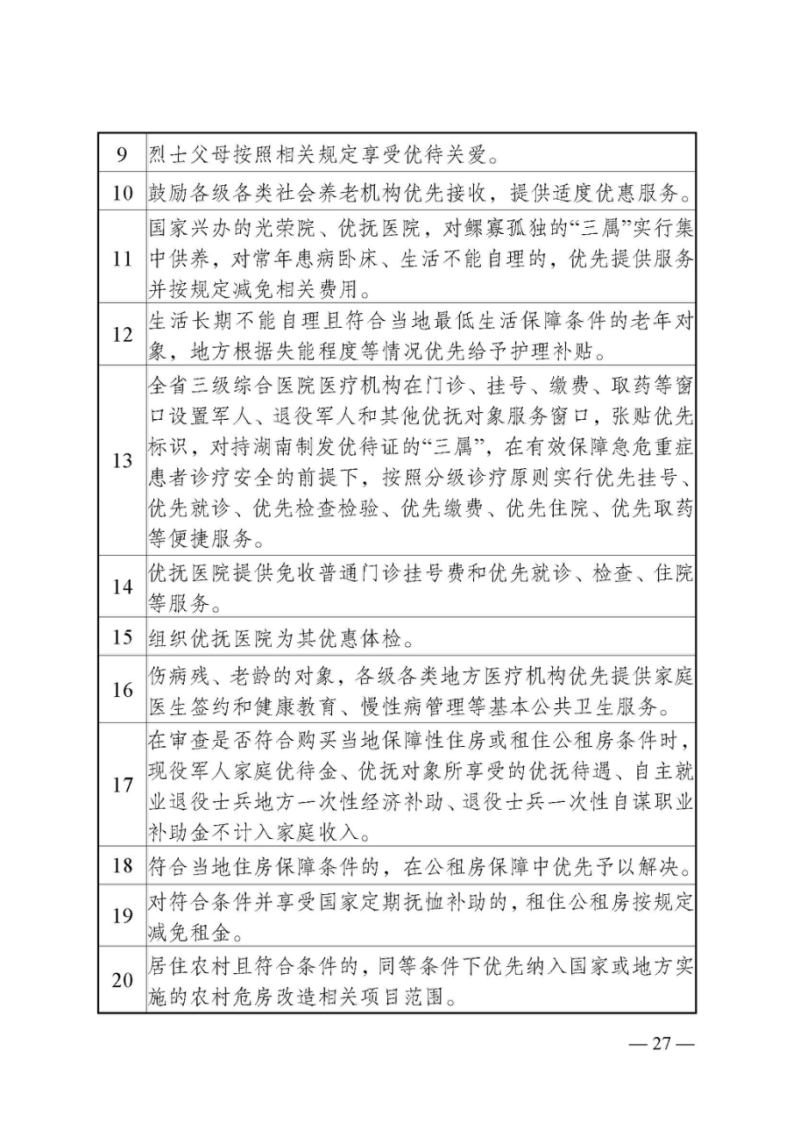 | | |
|---|---|
| 9 | 烈士父母按照相关规定享受优待关爱。 |
| 10 | 鼓励各级各类社会养老机构优先接收，提供适度优惠服务。 |
| 11 | 国家兴办的光荣院、优抚医院，对鳏寡孤独的“三属”实行集中供养，对常年患病卧床、生活不能自理的，优先提供服务并按规定减免相关费用。 |
| 12 | 生活长期不能自理且符合当地最低生活保障条件的老年对象，地方根据失能程度等情况优先给予护理补贴。 |
| 13 | 全省三级综合医院医疗机构在门诊、挂号、缴费、取药等窗口设置军人、退役军人和其他优抚对象服务窗口，张贴优先标识，对持湖南制发优待证的“三属”，在有效保障急危重症患者诊疗安全的前提下，按照分级诊疗原则实行优先挂号、优先就诊、优先检查检验、优先缴费、优先住院、优先取药等便捷服务。 |
| 14 | 优抚医院提供免收普通门诊挂号费和优先就诊、检查、住院等服务。 |
| 15 | 组织优抚医院为其优惠体检。 |
| 16 | 伤病残、老龄的对象，各级各类地方医疗机构优先提供家庭医生签约和健康教育、慢性病管理等基本公共卫生服务。 |
| 17 | 在审查是否符合购买当地保障性住房或租住公租房条件时，现役军人家庭优待金、优抚对象所享受的优抚待遇、自主就业退役士兵地方一次性经济补助、退役士兵一次性自谋职业补助金不计入家庭收入。 |
| 18 | 符合当地住房保障条件的，在公租房保障中优先予以解决。 |
| 19 | 对符合条件并享受国家定期抚恤补助的，租住公租房按规定减免租金。 |
| 20 | 居住农村且符合条件的，同等条件下优先纳入国家或地方实施的农村危房改造相关项目范围。 |

— 27 —